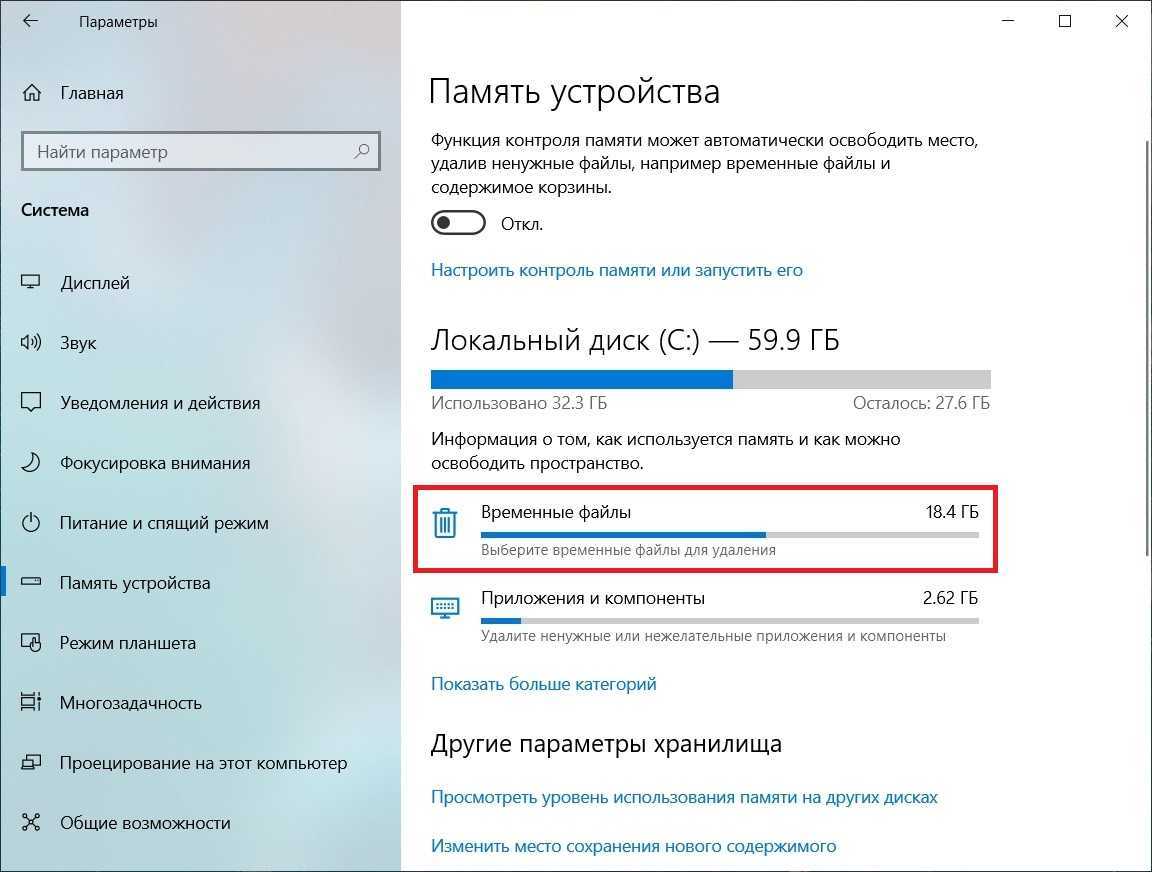 Параметры

Главная

Найти параметр

Система

Дисплей

Звук

Уведомления и действия

Фокусировка внимания

Питание и спящий режим

Память устройства

Режим планшета

Многозадачность

Проецирование на этот компьютер

Общие возможности

Память устройства

Функция контроля памяти может автоматически освободить место, удалив ненужные файлы, например временные файлы и содержимое корзины.

Откл.

Настроить контроль памяти или запустить его

Локальный диск (C:) — 59.9 ГБ

Использовано 32.3 ГБ

Осталось: 27.6 ГБ

Информация о том, как используется память и как можно освободить пространство.

Временные файлы

18.4 ГБ

Выберите временные файлы для удаления

Приложения и компоненты

2.62 ГБ

Удалите ненужные или нежелательные приложения и компоненты

Показать больше категорий

Другие параметры хранилища

Просмотреть уровень использования памяти на других дисках

Изменить место сохранения нового содержимого